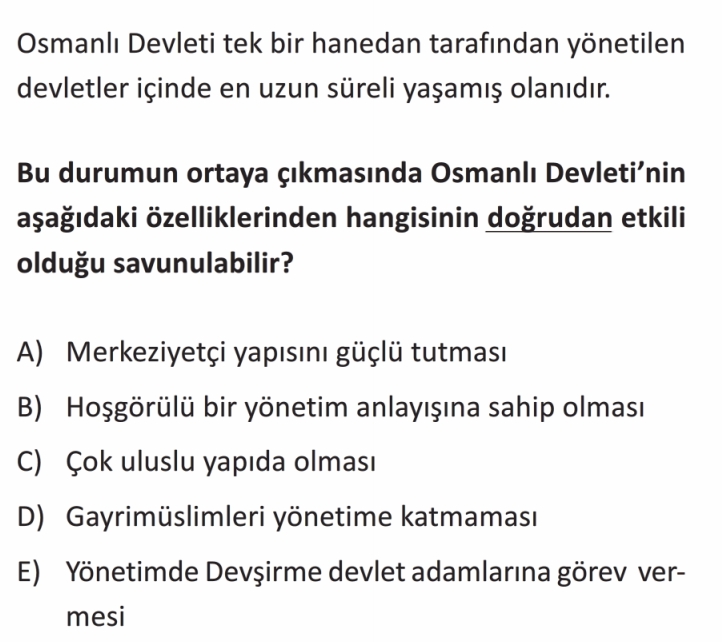 Osmanlı Devleti tek bir hanedan tarafından yönetilen devletler içinde en uzun süreli yaşamış olanıdır.

Bu durumun ortaya çıkmasında Osmanlı Devleti'nin aşağıdaki özelliklerinden hangisinin doğrudan etkili olduğu savunulabilir?

A) Merkeziyetçi yapısını güçlü tutması
B) Hoşgörülü bir yönetim anlayışına sahip olması
C) Çok uluslu yapıda olması
D) Gayrimüslimleri yönetime katmaması
E) Yönetimde Devşirme devlet adamlarına görev vermesi